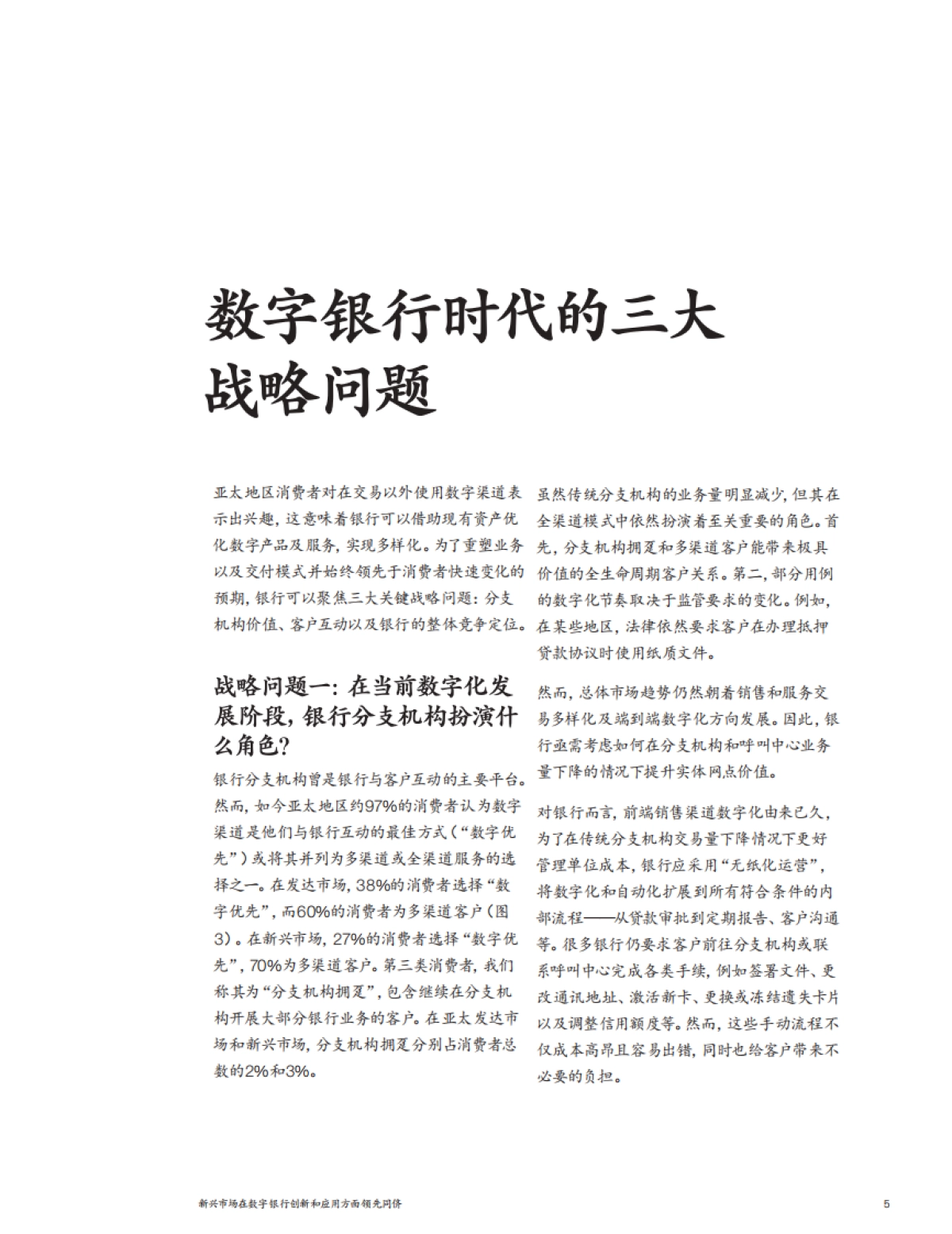 数字银行时代的三大战略问题

亚太地区消费者对在交易以外使用数字渠道表示出兴趣，这意味着银行可以借助现有资产优化数字产品及服务，实现多样化。为了重塑业务以及交付模式并始终领先于消费者快速变化的预期，银行可以聚焦三大关键战略问题：分支机构价值、客户互动以及银行的整体竞争定位。

战略问题一：在当前数字化发展阶段，银行分支机构扮演什么角色？

银行分支机构曾是银行与客户互动的主要平台。然而，如今亚太地区约97%的消费者认为数字渠道是他们与银行互动的最佳方式（“数字优先”）或将其并列为多渠道或全渠道服务的选择之一。在发达市场，38%的消费者选择“数字优先”，而60%的消费者为多渠道客户（图3）。在新兴市场，27%的消费者选择“数字优先”，70%为多渠道客户。第三类消费者，我们称其为“分支机构拥趸”，包含继续在分支机构开展大部分银行业务的客户。在亚太发达市场和新兴市场，分支机构拥趸分别占消费者总数的2%和3%。

虽然传统分支机构的业务量明显减少，但其在全渠道模式中依然扮演着至关重要的角色。首先，分支机构拥趸和多渠道客户能带来极具价值的全生命周期客户关系。第二，部分用例的数字化节奏取决于监管要求的变化。例如，在某些地区，法律依然要求客户在办理抵押贷款协议时使用纸质文件。

然而，总体市场趋势仍然朝着销售和服务交易多样化及端到端数字化方向发展。因此，银行亟需考虑如何在分支机构和呼叫中心业务量下降的情况下提升实体网点价值。

对银行而言，前端销售渠道数字化由来已久，为了在传统分支机构交易量下降情况下更好管理单位成本，银行应采用“无纸化运营”，将数字化和自动化扩展到所有符合条件的内部流程——从贷款审批到定期报告、客户沟通等。很多银行仍要求客户前往分支机构或联系呼叫中心完成各类手续，例如签署文件、更改通讯地址、激活新卡、更换或冻结遗失卡片以及调整信用额度等。然而，这些手动流程不仅成本高昂且容易出错，同时也给客户带来不必要的负担。

新兴市场在数字银行创新和应用方面领先同侪 5